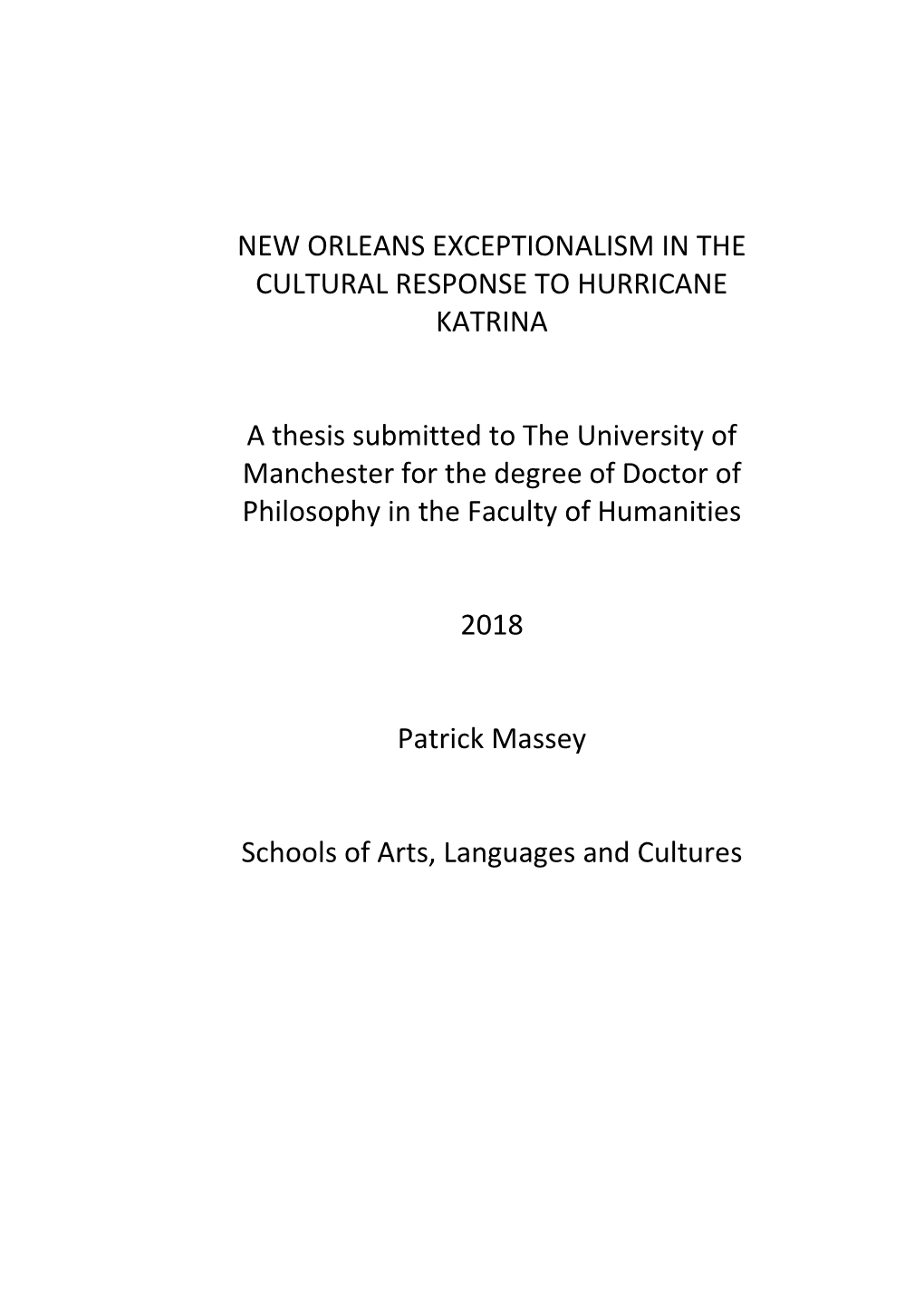 NEW ORLEANS EXCEPTIONALISM IN THE CULTURAL RESPONSE TO HURRICANE KATRINA

A thesis submitted to The University of Manchester for the degree of Doctor of Philosophy in the Faculty of Humanities

2018

Patrick Massey

Schools of Arts, Languages and Cultures